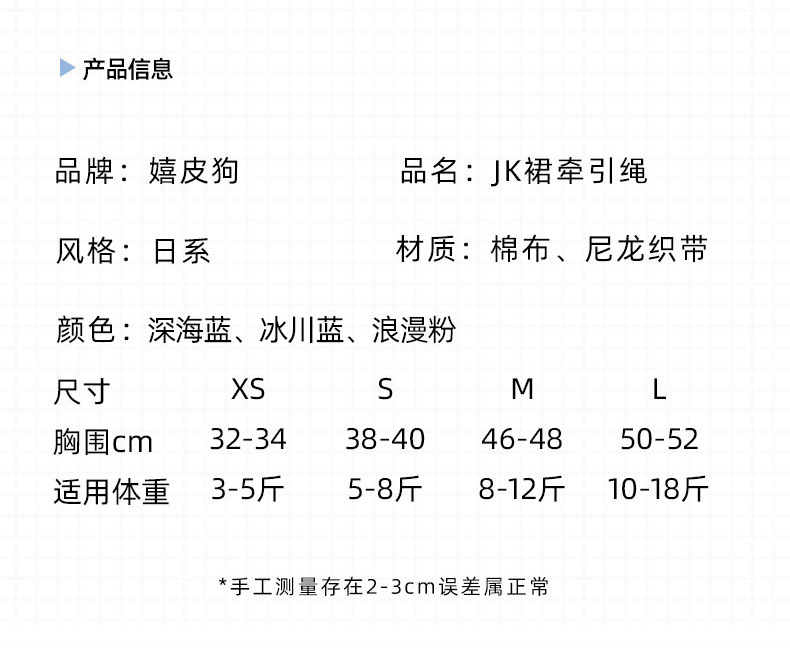 产品信息

品牌：嬉皮狗 品名：JK裙牵引绳

风格：日系 材质：棉布、尼龙织带

颜色：深海蓝、冰川蓝、浪漫粉

| 尺寸 | XS | S | M | L |
|---|---|---|---|---|
| 胸围cm | 32-34 | 38-40 | 46-48 | 50-52 |
| 适用体重 | 3-5斤 | 5-8斤 | 8-12斤 | 10-18斤 |

*手工测量存在2-3cm误差属正常